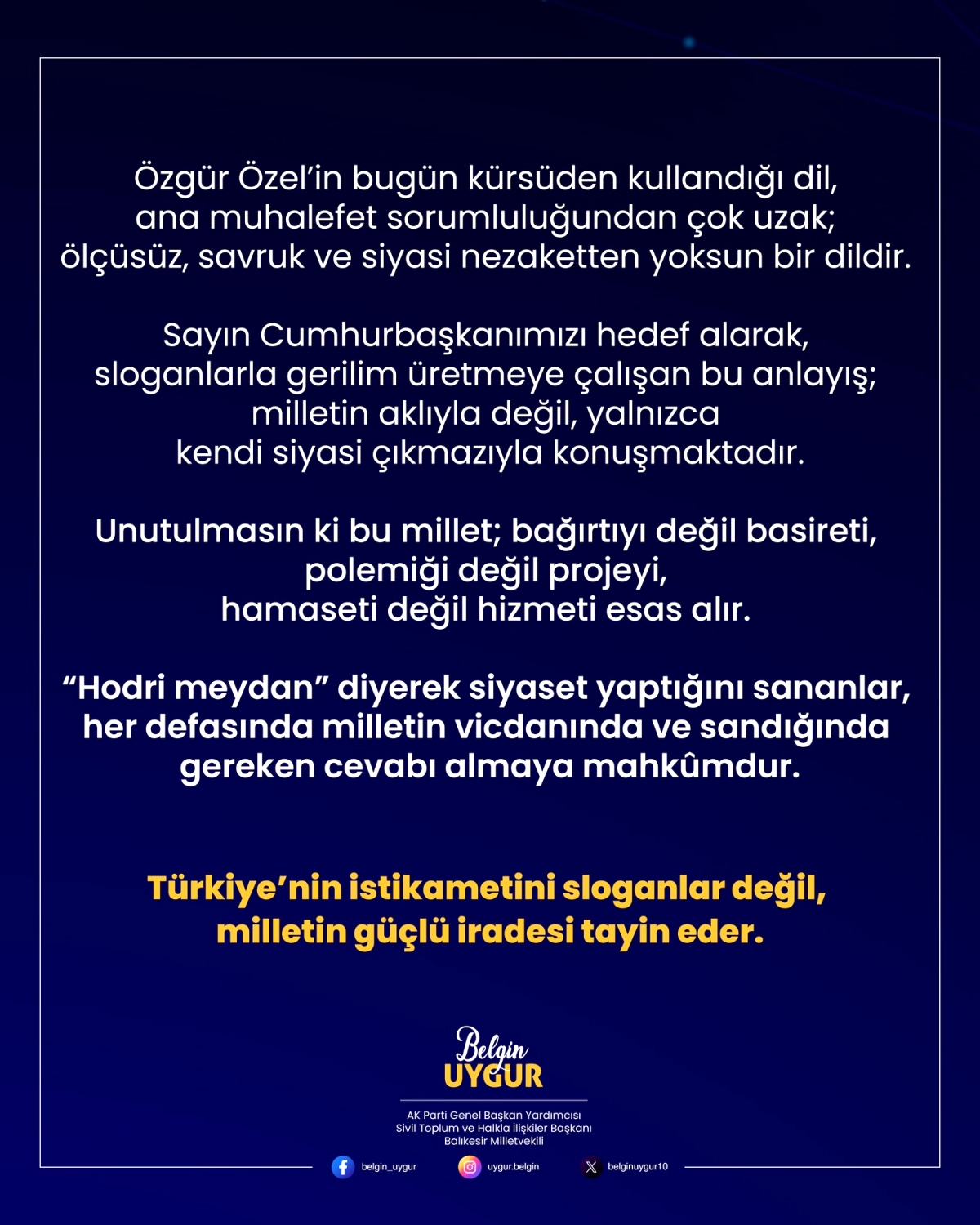 Özgür Özel’in bugün kürsüden kullandığı dil, ana muhalefet sorumluluğundan çok uzak; ölçüsüz, savruk ve siyasi nezaketten yoksun bir dildir.

Sayın Cumhurbaşkanımızı hedef alarak, sloganlarla gerilim üretmeye çalışan bu anlayış; milletin aklıyla değil, yalnızca kendi siyasi çıkmazıyla konuşmaktadır.

Unutulmasın ki bu millet; bağırtıyı değil basireti, polemiği değil projeyi, hamaseti değil hizmeti esas alır.

“Hodri meydan” diyerek siyaset yaptığını sananlar, her defasında milletin vicdanında ve sandığında gereken cevabı almaya mahkûmdur.

Türkiye’nin istikametini sloganlar değil, milletin güçlü iradesi tayin eder.

Belgin UYGUR

AK Parti Genel Başkan Yardımcısı
Sivil Toplum ve Halkla İlişkiler Başkanı
Balıkesir Milletvekili

belgin_uygur uygur.belgin belginuygur10